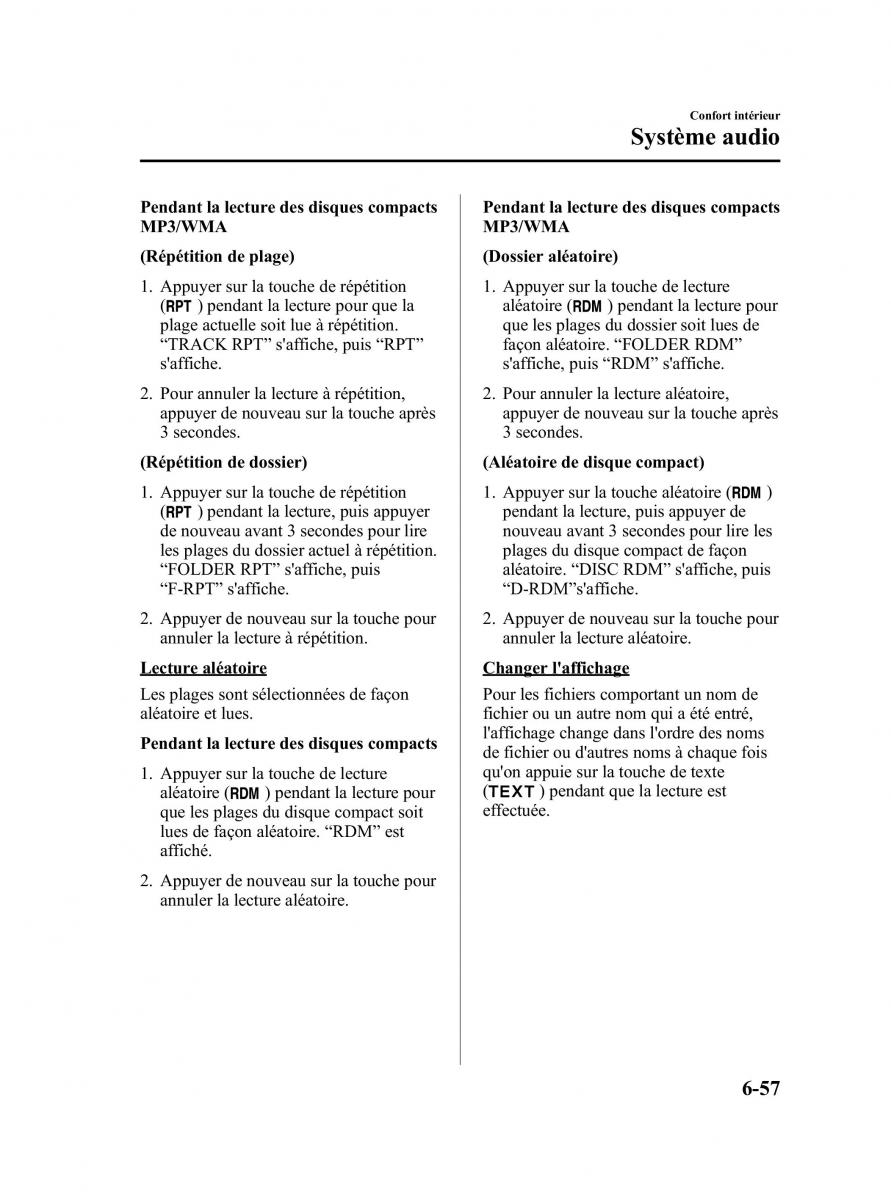 Confort intérieur
Système audio

Pendant la lecture des disques compacts MP3/WMA

(Répétition de plage)

1. Appuyer sur la touche de répétition (RPT ) pendant la lecture pour que la plage actuelle soit lue à répétition. “TRACK RPT” s'affiche, puis “RPT” s'affiche.

2. Pour annuler la lecture à répétition, appuyer de nouveau sur la touche après 3 secondes.

(Répétition de dossier)

1. Appuyer sur la touche de répétition (RPT ) pendant la lecture, puis appuyer de nouveau avant 3 secondes pour lire les plages du dossier actuel à répétition. “FOLDER RPT” s'affiche, puis “F-RPT” s'affiche.

2. Appuyer de nouveau sur la touche pour annuler la lecture à répétition.

Lecture aléatoire

Les plages sont sélectionnées de façon aléatoire et lues.

Pendant la lecture des disques compacts

1. Appuyer sur la touche de lecture aléatoire (RDM ) pendant la lecture pour que les plages du disque compact soit lues de façon aléatoire. “RDM” est affiché.

2. Appuyer de nouveau sur la touche pour annuler la lecture aléatoire.

Pendant la lecture des disques compacts MP3/WMA

(Dossier aléatoire)

1. Appuyer sur la touche de lecture aléatoire (RDM ) pendant la lecture pour que les plages du dossier soit lues de façon aléatoire. “FOLDER RDM” s'affiche, puis “RDM” s'affiche.

2. Pour annuler la lecture aléatoire, appuyer de nouveau sur la touche après 3 secondes.

(Aléatoire de disque compact)

1. Appuyer sur la touche aléatoire (RDM ) pendant la lecture, puis appuyer de nouveau avant 3 secondes pour lire les plages du disque compact de façon aléatoire. “DISC RDM” s'affiche, puis “D-RDM”s'affiche.

2. Appuyer de nouveau sur la touche pour annuler la lecture aléatoire.

Changer l'affichage

Pour les fichiers comportant un nom de fichier ou un autre nom qui a été entré, l'affichage change dans l'ordre des noms de fichier ou d'autres noms à chaque fois qu'on appuie sur la touche de texte (TEXT ) pendant que la lecture est effectuée.

6-57